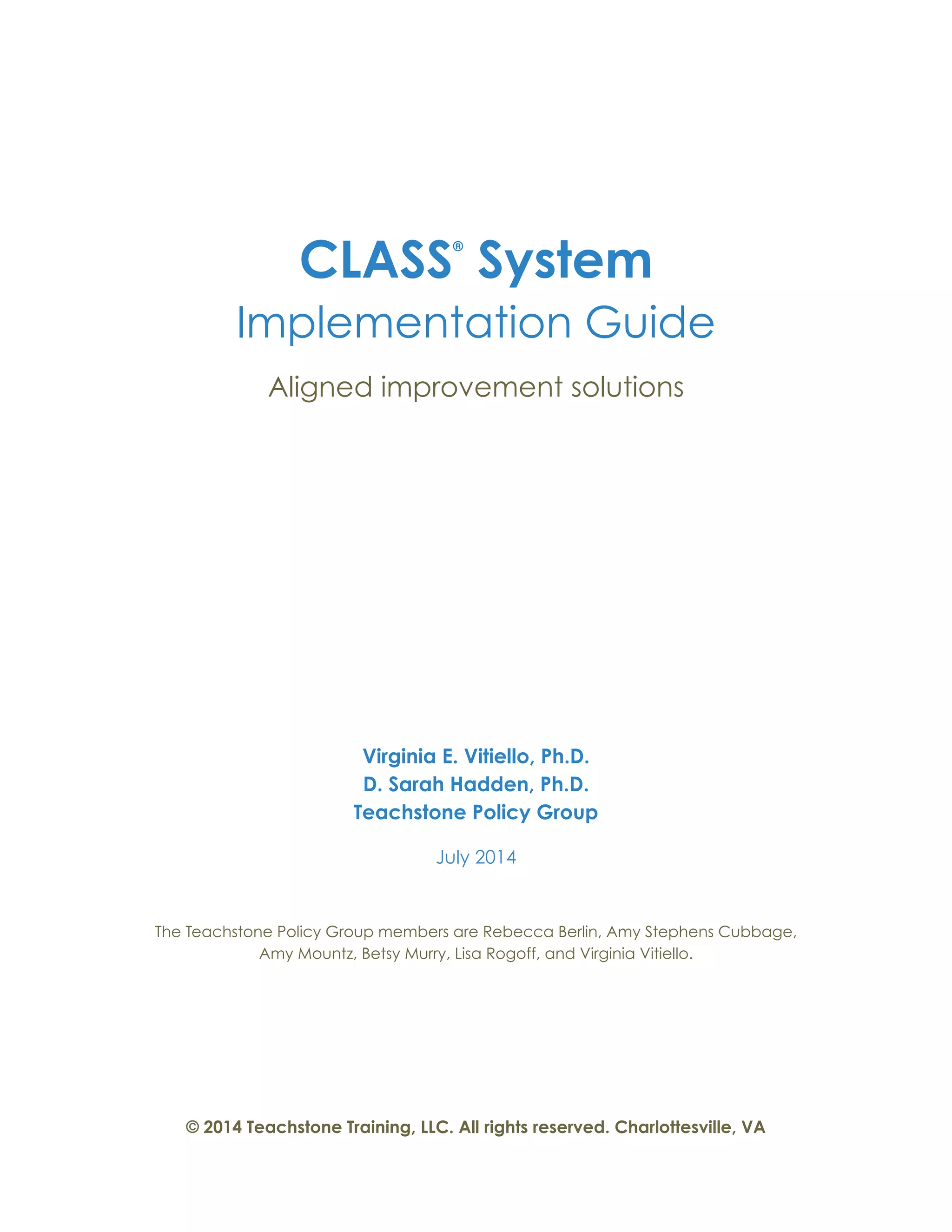 CLASS® System
Implementation Guide

Aligned improvement solutions

Virginia E. Vitiello, Ph.D.
D. Sarah Hadden, Ph.D.
Teachstone Policy Group

July 2014

The Teachstone Policy Group members are Rebecca Berlin, Amy Stephens Cubbage, Amy Mountz, Betsy Murry, Lisa Rogoff, and Virginia Vitiello.

© 2014 Teachstone Training, LLC. All rights reserved. Charlottesville, VA